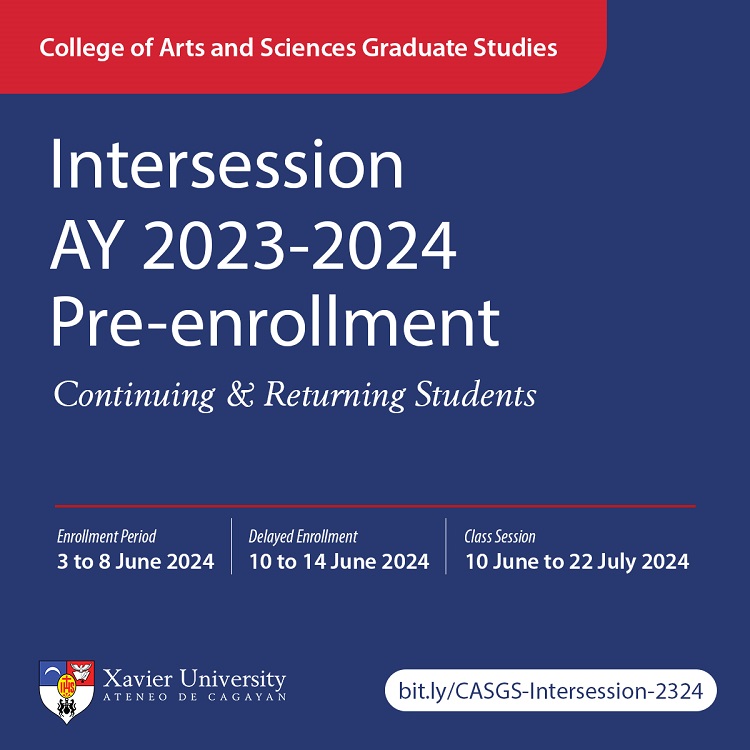 College of Arts and Sciences Graduate Studies

Intersession
AY 2023-2024
Pre-enrollment

Continuing & Returning Students

Enrollment Period
3 to 8 June 2024

Delayed Enrollment
10 to 14 June 2024

Class Session
10 June to 22 July 2024

Xavier University
ATENEO DE CAGAYAN

bit.ly/CASGS-Intersession-2324